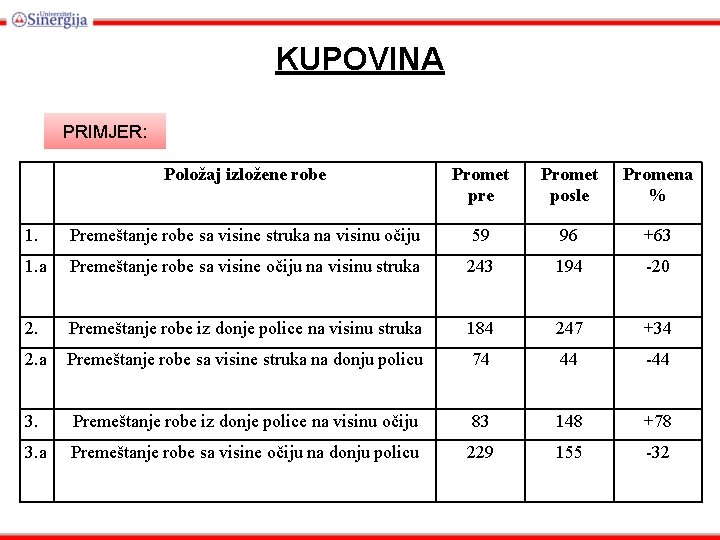 Univerzitet Sinergija

KUPOVINA

PRIMJER:

| | Položaj izložene robe | Promet pre | Promet posle | Promena % |
|---|---|---|---|---|
| 1. | Premeštanje robe sa visine struka na visinu očiju | 59 | 96 | +63 |
| 1.a | Premeštanje robe sa visine očiju na visinu struka | 243 | 194 | -20 |
| 2. | Premeštanje robe iz donje police na visinu struka | 184 | 247 | +34 |
| 2.a | Premeštanje robe sa visine struka na donju policu | 74 | 44 | -44 |
| 3. | Premeštanje robe iz donje police na visinu očiju | 83 | 148 | +78 |
| 3.a | Premeštanje robe sa visine očiju na donju policu | 229 | 155 | -32 |